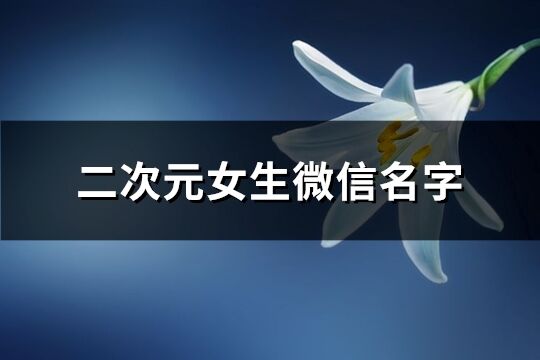 二次元女生微信名字